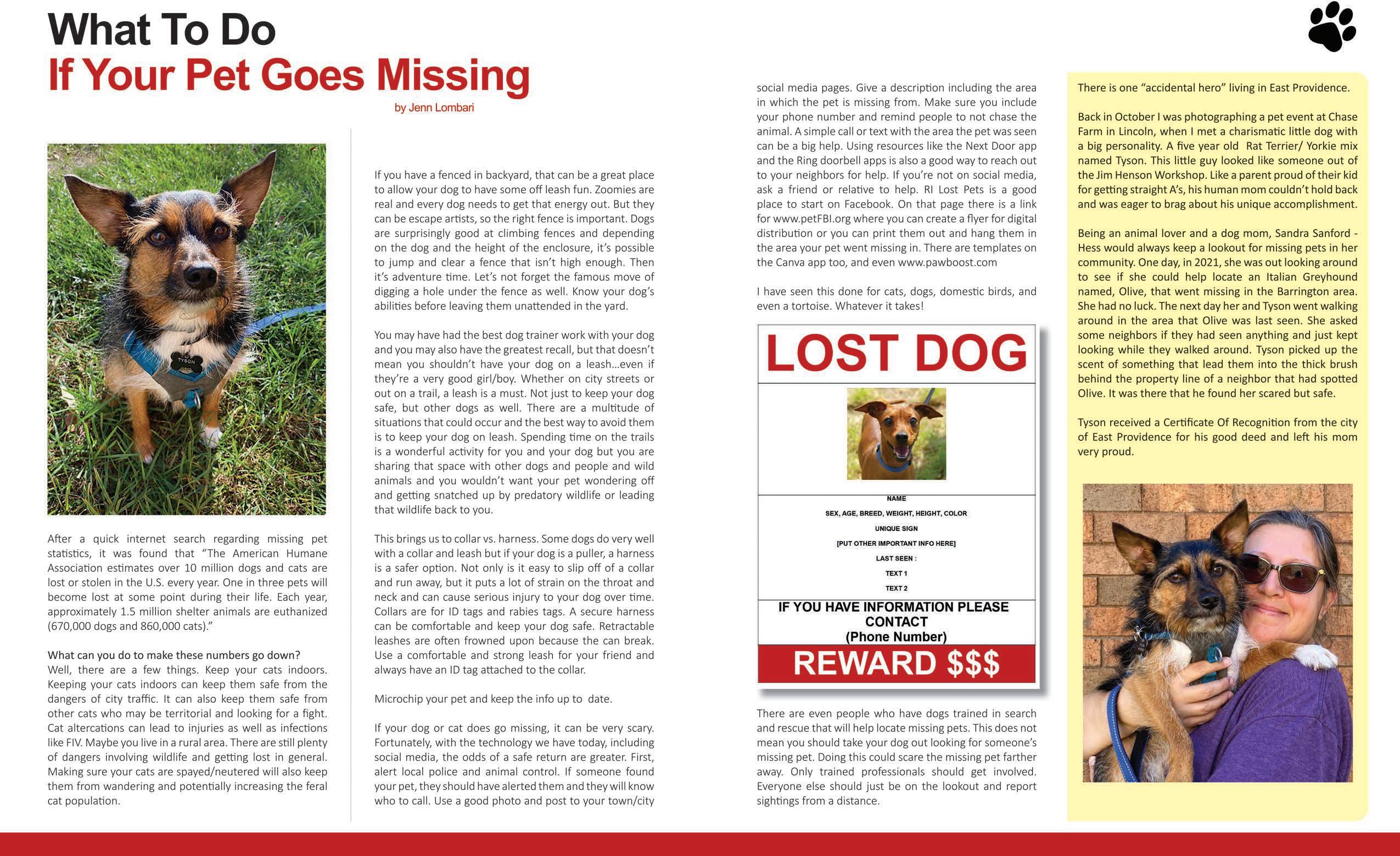 What To Do
If Your Pet Goes Missing
by Jenn Lombari

TYSON

After a quick internet search regarding missing pet statistics, it was found that "The American Humane Association estimates over 10 million dogs and cats are lost or stolen in the U.S. every year. One in three pets will become lost at some point during their life. Each year, approximately 1.5 million shelter animals are euthanized (670,000 dogs and 860,000 cats)."

What can you do to make these numbers go down?
Well, there are a few things. Keep your cats indoors. Keeping your cats indoors can keep them safe from the dangers of city traffic. It can also keep them safe from other cats who may be territorial and looking for a fight. Cat altercations can lead to injuries as well as infections like FIV. Maybe you live in a rural area. There are still plenty of dangers involving wildlife and getting lost in general. Making sure your cats are spayed/neutered will also keep them from wandering and potentially increasing the feral cat population.

If you have a fenced in backyard, that can be a great place to allow your dog to have some off leash fun. Zoomies are real and every dog needs to get that energy out. But they can be escape artists, so the right fence is important. Dogs are surprisingly good at climbing fences and depending on the dog and the height of the enclosure, it's possible to jump and clear a fence that isn't high enough. Then it's adventure time. Let's not forget the famous move of digging a hole under the fence as well. Know your dog's abilities before leaving them unattended in the yard.

You may have had the best dog trainer work with your dog and you may also have the greatest recall, but that doesn't mean you shouldn't have your dog on a leash...even if they're a very good girl/boy. Whether on city streets or out on a trail, a leash is a must. Not just to keep your dog safe, but other dogs as well. There are a multitude of situations that could occur and the best way to avoid them is to keep your dog on leash. Spending time on the trails is a wonderful activity for you and your dog but you are sharing that space with other dogs and people and wild animals and you wouldn't want your pet wondering off and getting snatched up by predatory wildlife or leading that wildlife back to you.

This brings us to collar vs. harness. Some dogs do very well with a collar and leash but if your dog is a puller, a harness is a safer option. Not only is it easy to slip off of a collar and run away, but it puts a lot of strain on the throat and neck and can cause serious injury to your dog over time. Collars are for ID tags and rabies tags. A secure harness can be comfortable and keep your dog safe. Retractable leashes are often frowned upon because the can break. Use a comfortable and strong leash for your friend and always have an ID tag attached to the collar.

Microchip your pet and keep the info up to date.

If your dog or cat does go missing, it can be very scary. Fortunately, with the technology we have today, including social media, the odds of a safe return are greater. First, alert local police and animal control. If someone found your pet, they should have alerted them and they will know who to call. Use a good photo and post to your town/city social media pages. Give a description including the area in which the pet is missing from. Make sure you include your phone number and remind people to not chase the animal. A simple call or text with the area the pet was seen can be a big help. Using resources like the Next Door app and the Ring doorbell apps is also a good way to reach out to your neighbors for help. If you're not on social media, ask a friend or relative to help. RI Lost Pets is a good place to start on Facebook. On that page there is a link for www.petFBI.org where you can create a flyer for digital distribution or you can print them out and hang them in the area your pet went missing in. There are templates on the Canva app too, and even www.pawboost.com

I have seen this done for cats, dogs, domestic birds, and even a tortoise. Whatever it takes!

LOST DOG
NAME
SEX, AGE, BREED, WEIGHT, HEIGHT, COLOR
UNIQUE SIGN
[PUT OTHER IMPORTANT INFO HERE]
LAST SEEN :
TEXT 1
TEXT 2
IF YOU HAVE INFORMATION PLEASE CONTACT
(Phone Number)
REWARD $$$

There are even people who have dogs trained in search and rescue that will help locate missing pets. This does not mean you should take your dog out looking for someone's missing pet. Doing this could scare the missing pet farther away. Only trained professionals should get involved. Everyone else should just be on the lookout and report sightings from a distance.

There is one "accidental hero" living in East Providence.

Back in October I was photographing a pet event at Chase Farm in Lincoln, when I met a charismatic little dog with a big personality. A five year old Rat Terrier/ Yorkie mix named Tyson. This little guy looked like someone out of the Jim Henson Workshop. Like a parent proud of their kid for getting straight A's, his human mom couldn't hold back and was eager to brag about his unique accomplishment.

Being an animal lover and a dog mom, Sandra Sanford - Hess would always keep a lookout for missing pets in her community. One day, in 2021, she was out looking around to see if she could help locate an Italian Greyhound named, Olive, that went missing in the Barrington area. She had no luck. The next day her and Tyson went walking around in the area that Olive was last seen. She asked some neighbors if they had seen anything and just kept looking while they walked around. Tyson picked up the scent of something that lead them into the thick brush behind the property line of a neighbor that had spotted Olive. It was there that he found her scared but safe.

Tyson received a Certificate Of Recognition from the city of East Providence for his good deed and left his mom very proud.